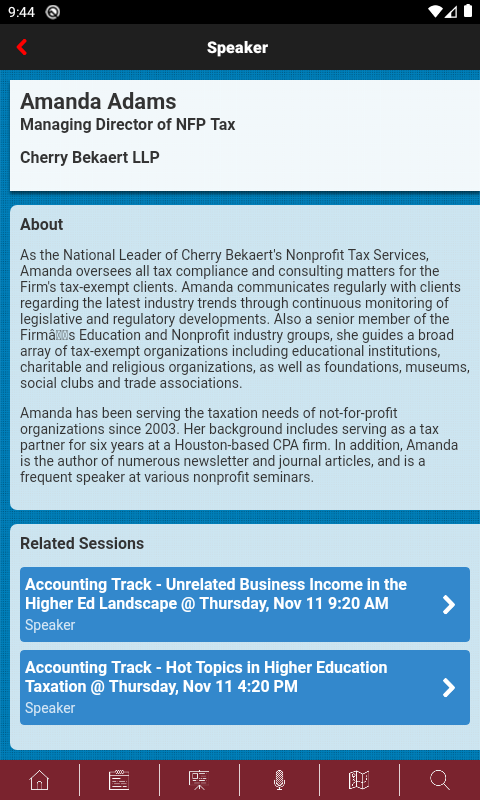 9:44

Speaker

Amanda Adams
Managing Director of NFP Tax

Cherry Bekaert LLP

About

As the National Leader of Cherry Bekaert's Nonprofit Tax Services, Amanda oversees all tax compliance and consulting matters for the Firm's tax-exempt clients. Amanda communicates regularly with clients regarding the latest industry trends through continuous monitoring of legislative and regulatory developments. Also a senior member of the Firmâs Education and Nonprofit industry groups, she guides a broad array of tax-exempt organizations including educational institutions, charitable and religious organizations, as well as foundations, museums, social clubs and trade associations.

Amanda has been serving the taxation needs of not-for-profit organizations since 2003. Her background includes serving as a tax partner for six years at a Houston-based CPA firm. In addition, Amanda is the author of numerous newsletter and journal articles, and is a frequent speaker at various nonprofit seminars.

Related Sessions

Accounting Track - Unrelated Business Income in the Higher Ed Landscape @ Thursday, Nov 11 9:20 AM
Speaker

Accounting Track - Hot Topics in Higher Education Taxation @ Thursday, Nov 11 4:20 PM
Speaker